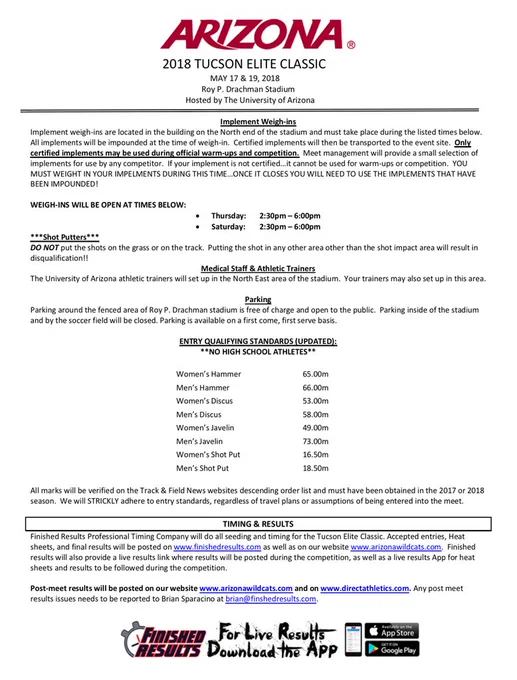 ARIZONA®

2018 TUCSON ELITE CLASSIC
MAY 17 & 19, 2018
Roy P. Drachman Stadium
Hosted by The University of Arizona

Implement Weigh-ins
Implement weigh-ins are located in the building on the North end of the stadium and must take place during the listed times below. All implements will be impounded at the time of weigh-in. Certified implements will then be transported to the event site. Only certified implements may be used during official warm-ups and competition. Meet management will provide a small selection of implements for use by any competitor. If your implement is not certified…it cannot be used for warm-ups or competition. YOU MUST WEIGHT IN YOUR IMPELMENTS DURING THIS TIME…ONCE IT CLOSES YOU WILL NEED TO USE THE IMPLEMENTS THAT HAVE BEEN IMPOUNDED!

WEIGH-INS WILL BE OPEN AT TIMES BELOW:
• Thursday: 2:30pm – 6:00pm
• Saturday: 2:30pm – 6:00pm

***Shot Putters***
DO NOT put the shots on the grass or on the track. Putting the shot in any other area other than the shot impact area will result in disqualification!!

Medical Staff & Athletic Trainers
The University of Arizona athletic trainers will set up in the North East area of the stadium. Your trainers may also set up in this area.

Parking
Parking around the fenced area of Roy P. Drachman stadium is free of charge and open to the public. Parking inside of the stadium and by the soccer field will be closed. Parking is available on a first come, first serve basis.

ENTRY QUALIFYING STANDARDS (UPDATED):
**NO HIGH SCHOOL ATHLETES**

| Women's Hammer | 65.00m |
|---|---|
| Men's Hammer | 66.00m |
| Women's Discus | 53.00m |
| Men's Discus | 58.00m |
| Women's Javelin | 49.00m |
| Men's Javelin | 73.00m |
| Women's Shot Put | 16.50m |
| Men's Shot Put | 18.50m |

All marks will be verified on the Track & Field News websites descending order list and must have been obtained in the 2017 or 2018 season. We will STRICKLY adhere to entry standards, regardless of travel plans or assumptions of being entered into the meet.

TIMING & RESULTS
Finished Results Professional Timing Company will do all seeding and timing for the Tucson Elite Classic. Accepted entries, Heat sheets, and final results will be posted on www.finishedresults.com as well as on our website www.arizonawildcats.com. Finished results will also provide a live results link where results will be posted during the competition, as well as a live results App for heat sheets and results to be followed during the competition.

Post-meet results will be posted on our website www.arizonawildcats.com and on www.directathletics.com. Any post meet results issues needs to be reported to Brian Sparacino at brian@finshedresults.com.

FINISHED RESULTS For Live Results Download the APP Available on the App Store GET IT ON Google Play